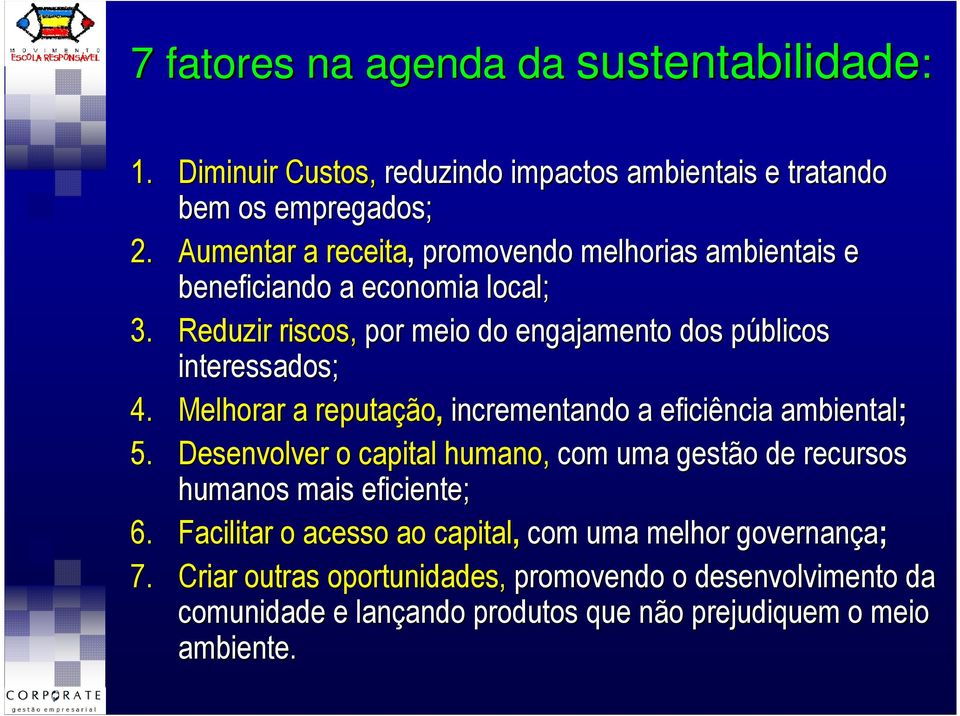 MOVIMENTO
ESCOLA RESPONSÁVEL

7 fatores na agenda da sustentabilidade:

1. Diminuir Custos, reduzindo impactos ambientais e tratando bem os empregados;
2. Aumentar a receita, promovendo melhorias ambientais e beneficiando a economia local;
3. Reduzir riscos, por meio do engajamento dos públicos interessados;
4. Melhorar a reputação, incrementando a eficiência ambiental;
5. Desenvolver o capital humano, com uma gestão de recursos humanos mais eficiente;
6. Facilitar o acesso ao capital, com uma melhor governança;
7. Criar outras oportunidades, promovendo o desenvolvimento da comunidade e lançando produtos que não prejudiquem o meio ambiente.

CORPORATE
gestão empresarial